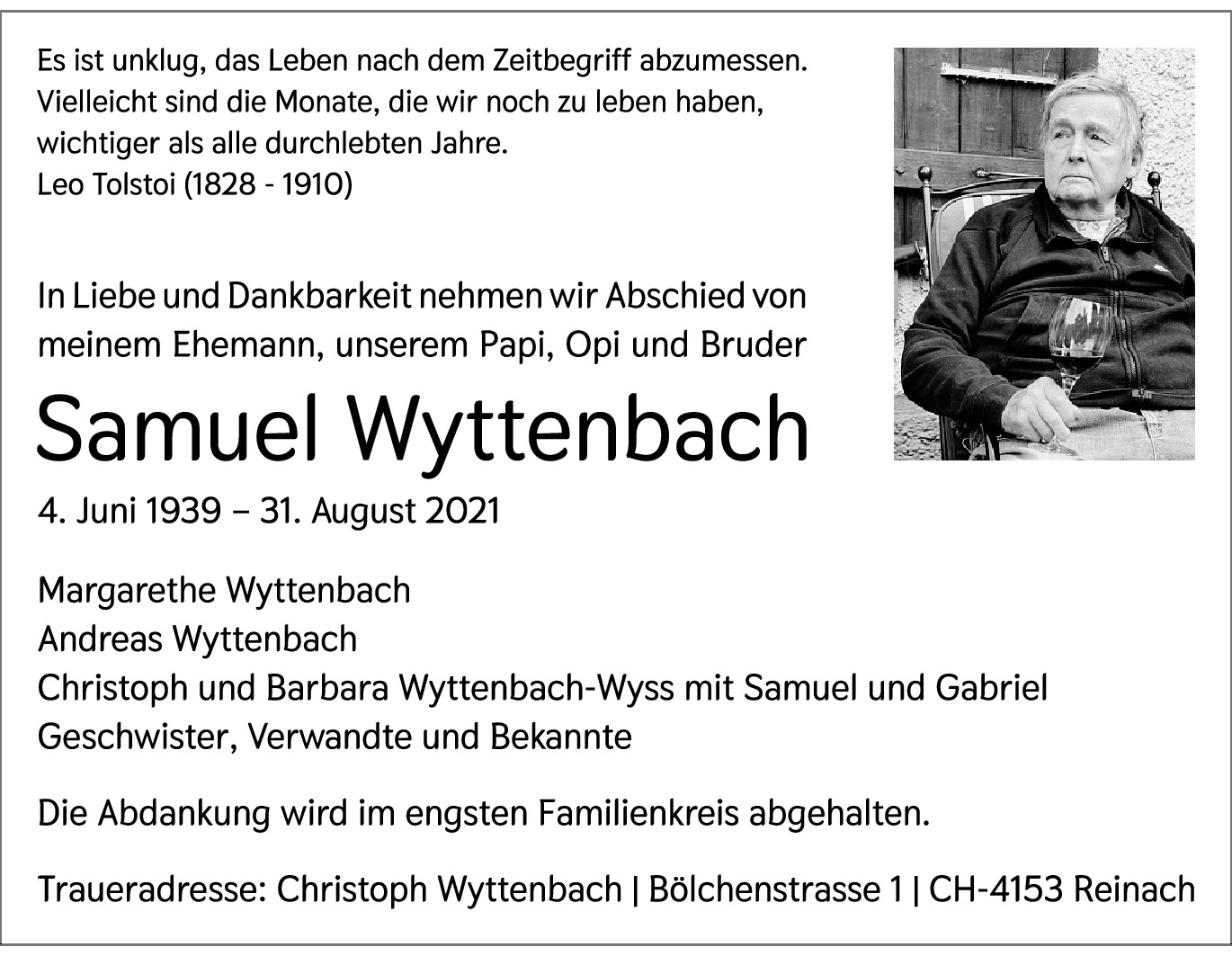 Es ist unklug, das Leben nach dem Zeitbegriff abzumessen.
Vielleicht sind die Monate, die wir noch zu leben haben, wichtiger als alle durchlebten Jahre.
Leo Tolstoi (1828 - 1910)

In Liebe und Dankbarkeit nehmen wir Abschied von meinem Ehemann, unserem Papi, Opi und Bruder

Samuel Wyttenbach

4. Juni 1939 – 31. August 2021

Margarethe Wyttenbach
Andreas Wyttenbach
Christoph und Barbara Wyttenbach-Wyss mit Samuel und Gabriel
Geschwister, Verwandte und Bekannte

Die Abdankung wird im engsten Familienkreis abgehalten.

Traueradresse: Christoph Wyttenbach | Bölchenstrasse 1 | CH-4153 Reinach